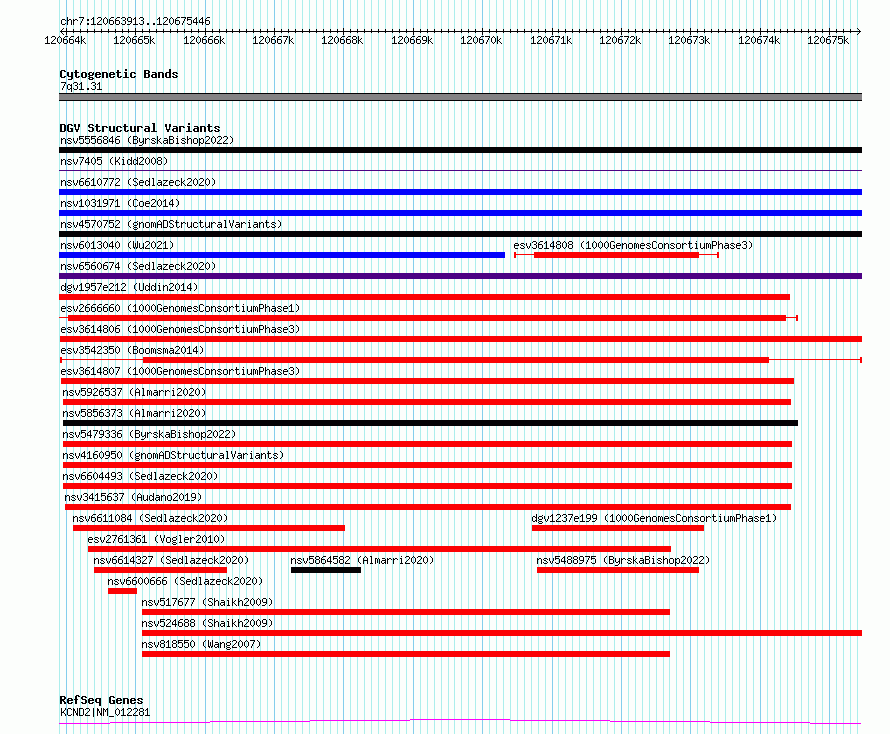 chr7:120663913..120675446

120664k 120665k 120666k 120667k 120668k 120669k 120670k 120671k 120672k 120673k 120674k 120675k

Cytogenetic Bands
7q31.31

DGV Structural Variants
nsv5556846 (ByrskaBishop2022)
nsv7405 (Kidd2008)
nsv6610772 (Sedlazeck2020)
nsv1031971 (Coe2014)
nsv4570752 (gnomADStructuralVariants)
nsv6013040 (Wu2021)
esv3614808 (1000GenomesConsortiumPhase3)
nsv6560674 (Sedlazeck2020)
dgv1957e212 (Uddin2014)
esv2666660 (1000GenomesConsortiumPhase1)
esv3614806 (1000GenomesConsortiumPhase3)
esv3542350 (Boomsma2014)
esv3614807 (1000GenomesConsortiumPhase3)
nsv5926537 (Almarri2020)
nsv5856373 (Almarri2020)
nsv5479336 (ByrskaBishop2022)
nsv4160950 (gnomADStructuralVariants)
nsv6604493 (Sedlazeck2020)
nsv3415637 (Audano2019)
nsv6611084 (Sedlazeck2020)
dgv1237e199 (1000GenomesConsortiumPhase1)
esv2761361 (Vogler2010)
nsv6614327 (Sedlazeck2020)
nsv5864582 (Almarri2020)
nsv5488975 (ByrskaBishop2022)
nsv6600666 (Sedlazeck2020)
nsv517677 (Shaikh2009)
nsv524688 (Shaikh2009)
nsv818550 (Wang2007)

RefSeq Genes
KCND2|NM_012281